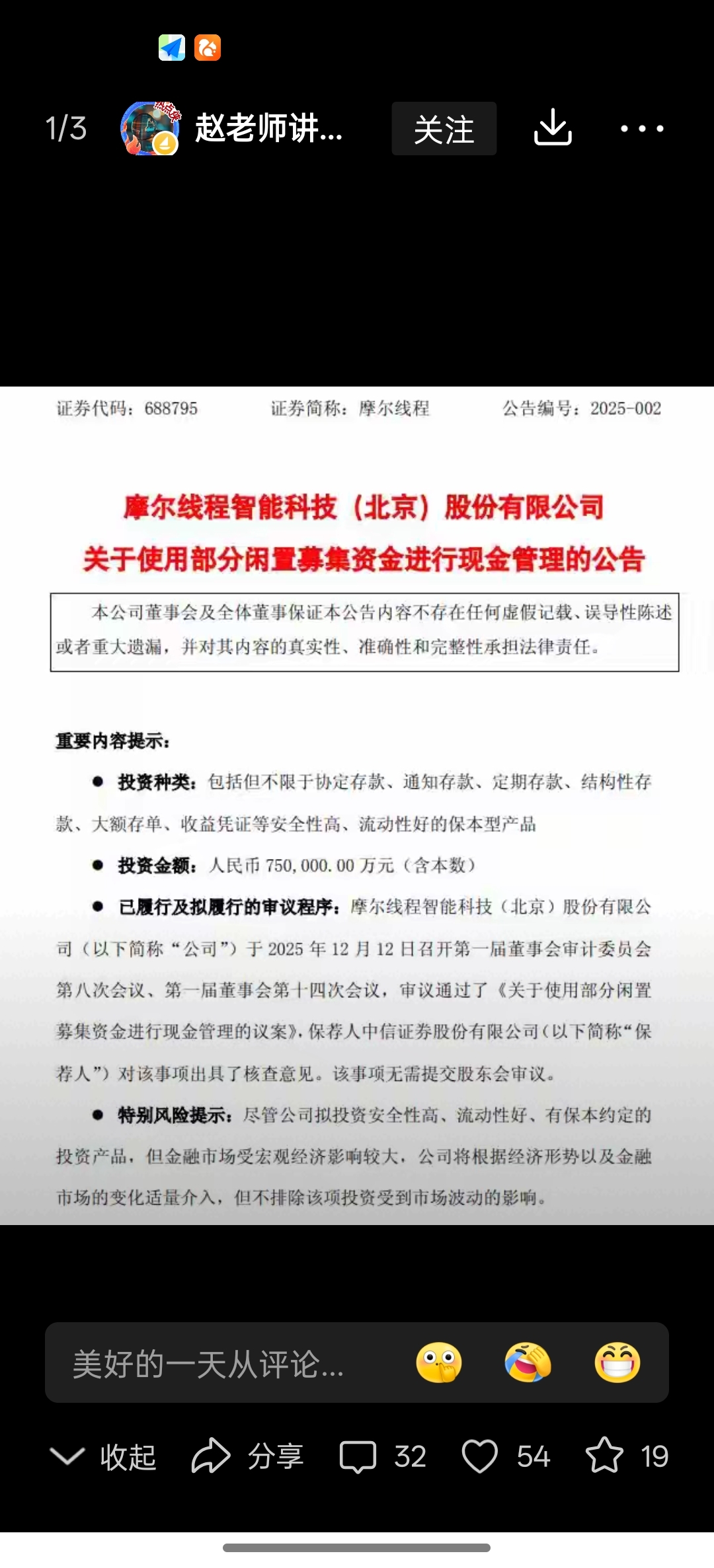 1/3 赵老师讲... 关注

证券代码：688795　　证券简称：摩尔线程　　公告编号：2025-002

摩尔线程智能科技（北京）股份有限公司
关于使用部分闲置募集资金进行现金管理的公告

本公司董事会及全体董事保证本公告内容不存在任何虚假记载、误导性陈述或者重大遗漏，并对其内容的真实性、准确性和完整性承担法律责任。

重要内容提示：

● 投资种类：包括但不限于协定存款、通知存款、定期存款、结构性存款、大额存单、收益凭证等安全性高、流动性好的保本型产品

● 投资金额：人民币 750,000.00 万元（含本数）

● 已履行及拟履行的审议程序：摩尔线程智能科技（北京）股份有限公司（以下简称“公司”）于 2025 年 12 月 12 日召开第一届董事会审计委员会第八次会议、第一届董事会第十四次会议，审议通过了《关于使用部分闲置募集资金进行现金管理的议案》，保荐人中信证券股份有限公司（以下简称“保荐人”）对该事项出具了核查意见。该事项无需提交股东会审议。

● 特别风险提示：尽管公司拟投资安全性高、流动性好、有保本约定的投资产品，但金融市场受宏观经济影响较大，公司将根据经济形势以及金融市场的变化适量介入，但不排除该项投资受到市场波动的影响。

美好的一天从评论...

收起　分享　32　54　19